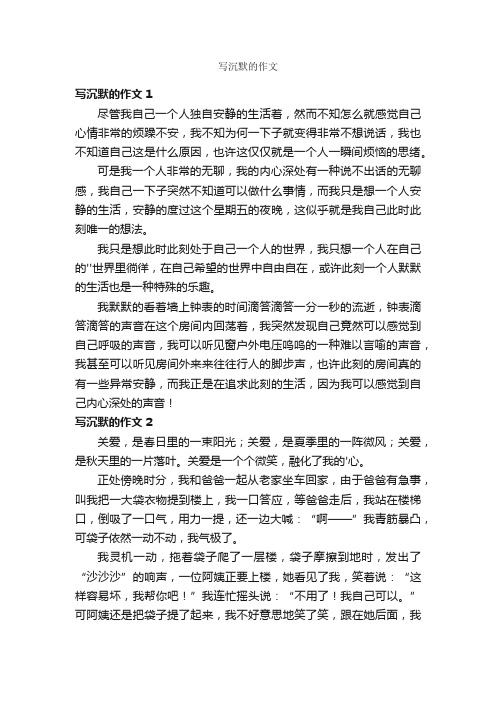 写沉默的作文

写沉默的作文 1

尽管我自己一个人独自安静的生活着，然而不知怎么就感觉自己心情非常的烦躁不安，我不知为何一下子就变得非常不想说话，我也不知道自己这是什么原因，也许这仅仅就是一个人一瞬间烦恼的思绪。

可是我一个人非常的无聊，我的内心深处有一种说不出话的无聊感，我自己一下子突然不知道可以做什么事情，而我只是想一个人安静的生活，安静的度过这个星期五的夜晚，这似乎就是我自己此时此刻唯一的想法。

我只是想此时此刻处于自己一个人的世界，我只想一个人在自己的''世界里徜徉，在自己希望的世界中自由自在，或许此刻一个人默默的生活也是一种特殊的乐趣。

我默默的看着墙上钟表的时间滴答滴答一分一秒的流逝，钟表滴答滴答的声音在这个房间内回荡着，我突然发现自己竟然可以感觉到自己呼吸的声音，我可以听见窗户外电压呜呜的一种难以言喻的声音，我甚至可以听见房间外来来往往行人的脚步声，也许此刻的房间真的有一些异常安静，而我正是在追求此刻的生活，因为我可以感觉到自己内心深处的声音！

写沉默的作文 2

关爱，是春日里的一束阳光；关爱，是夏季里的一阵微风；关爱，是秋天里的一片落叶。关爱是一个个微笑，融化了我的'心。

正处傍晚时分，我和爸爸一起从老家坐车回家，由于爸爸有急事，叫我把一大袋衣物提到楼上，我一口答应，等爸爸走后，我站在楼梯口，倒吸了一口气，用力一提，还一边大喊："啊——"我青筋暴凸，可袋子依然一动不动，我气极了。

我灵机一动，拖着袋子爬了一层楼，袋子摩擦到地时，发出了"沙沙沙"的响声，一位阿姨正要上楼，她看见了我，笑着说："这样容易坏，我帮你吧！"我连忙摇头说："不用了！我自己可以。"可阿姨还是把袋子提了起来，我不好意思地笑了笑，跟在她后面，我